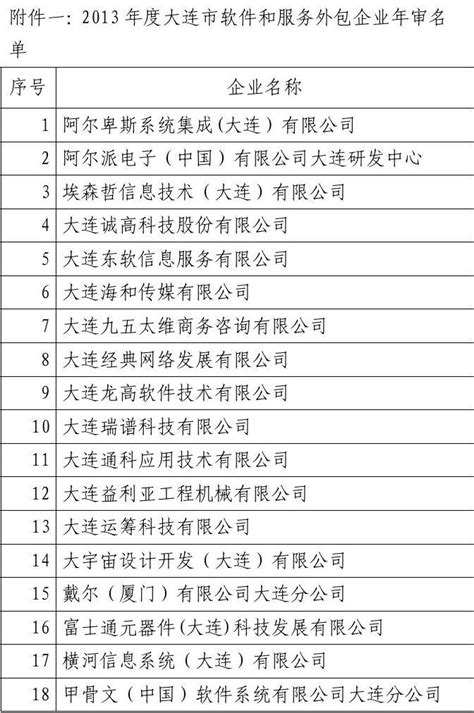 附件一：2013 年度大连市软件和服务外包企业年审名单

| 序号 | 企业名称 |
|---|---|
| 1 | 阿尔卑斯系统集成(大连）有限公司 |
| 2 | 阿尔派电子（中国）有限公司大连研发中心 |
| 3 | 埃森哲信息技术（大连）有限公司 |
| 4 | 大连诚高科技股份有限公司 |
| 5 | 大连东软信息服务有限公司 |
| 6 | 大连海和传媒有限公司 |
| 7 | 大连九五太维商务咨询有限公司 |
| 8 | 大连经典网络发展有限公司 |
| 9 | 大连龙高软件技术有限公司 |
| 10 | 大连瑞谱科技有限公司 |
| 11 | 大连通科应用技术有限公司 |
| 12 | 大连益利亚工程机械有限公司 |
| 13 | 大连运筹科技有限公司 |
| 14 | 大宇宙设计开发（大连）有限公司 |
| 15 | 戴尔（厦门）有限公司大连分公司 |
| 16 | 富士通元器件(大连)科技发展有限公司 |
| 17 | 横河信息系统（大连）有限公司 |
| 18 | 甲骨文（中国）软件系统有限公司大连分公司 |